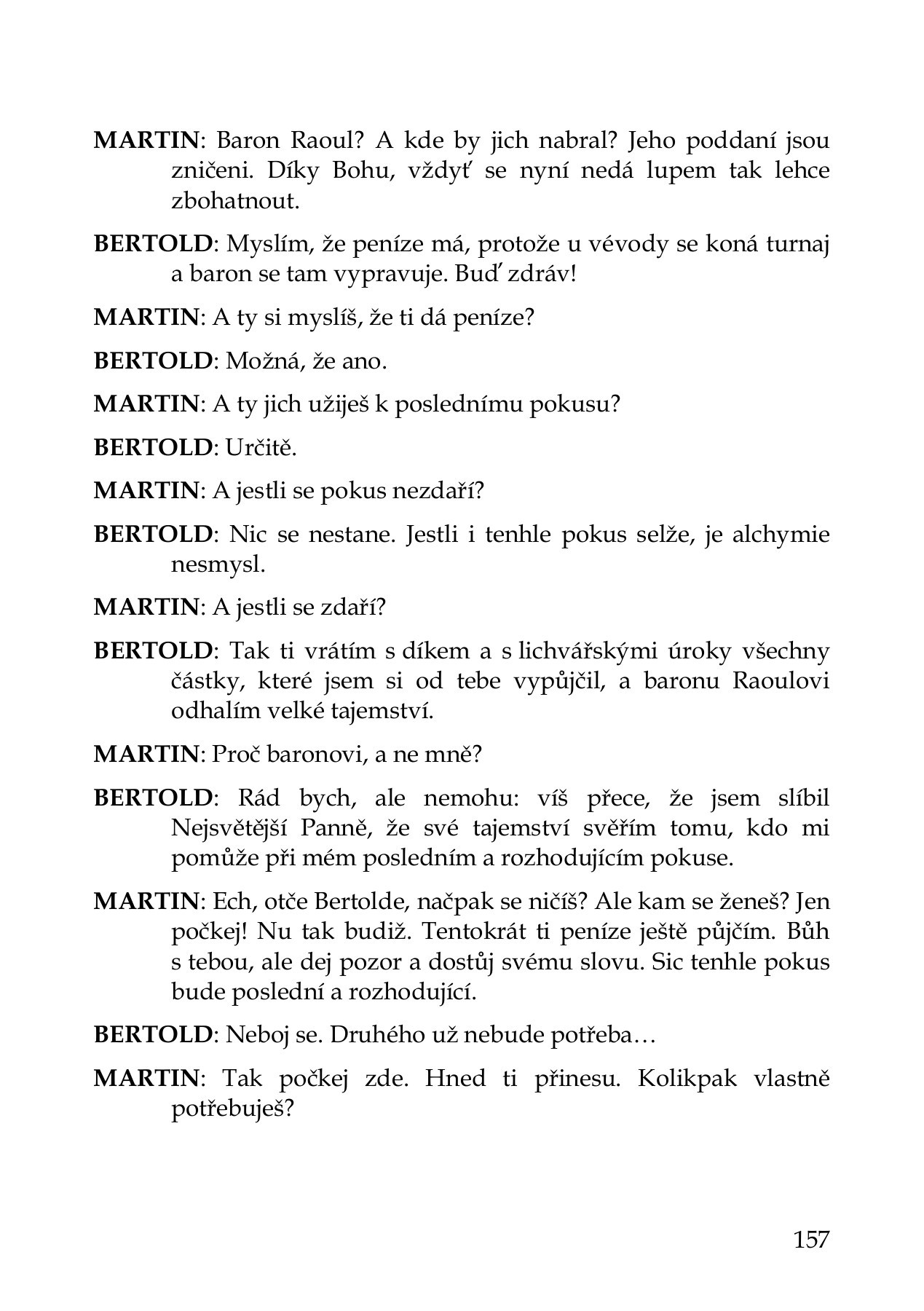 MARTIN: Baron Raoul? A kde by jich nabral? Jeho poddaní jsou zničeni. Díky Bohu, vždyť se nyní nedá lupem tak lehce zbohatnout.

BERTOLD: Myslím, že peníze má, protože u vévody se koná turnaj a baron se tam vypravuje. Buď zdráv!

MARTIN: A ty si myslíš, že ti dá peníze?

BERTOLD: Možná, že ano.

MARTIN: A ty jich užiješ k poslednímu pokusu?

BERTOLD: Určitě.

MARTIN: A jestli se pokus nezdaří?

BERTOLD: Nic se nestane. Jestli i tenhle pokus selže, je alchymie nesmysl.

MARTIN: A jestli se zdaří?

BERTOLD: Tak ti vrátím s díkem a s lichvářskými úroky všechny částky, které jsem si od tebe vypůjčil, a baronu Raoulovi odhalím velké tajemství.

MARTIN: Proč baronovi, a ne mně?

BERTOLD: Rád bych, ale nemohu: víš přece, že jsem slíbil Nejsvětější Panně, že své tajemství svěřím tomu, kdo mi pomůže při mém posledním a rozhodujícím pokuse.

MARTIN: Ech, otče Bertolde, načpak se ničíš? Ale kam se ženeš? Jen počkej! Nu tak budiž. Tentokrát ti peníze ještě půjčím. Bůh s tebou, ale dej pozor a dostůj svému slovu. Sic tenhle pokus bude poslední a rozhodující.

BERTOLD: Neboj se. Druhého už nebude potřeba…

MARTIN: Tak počkej zde. Hned ti přinesu. Kolikpak vlastně potřebuješ?

157